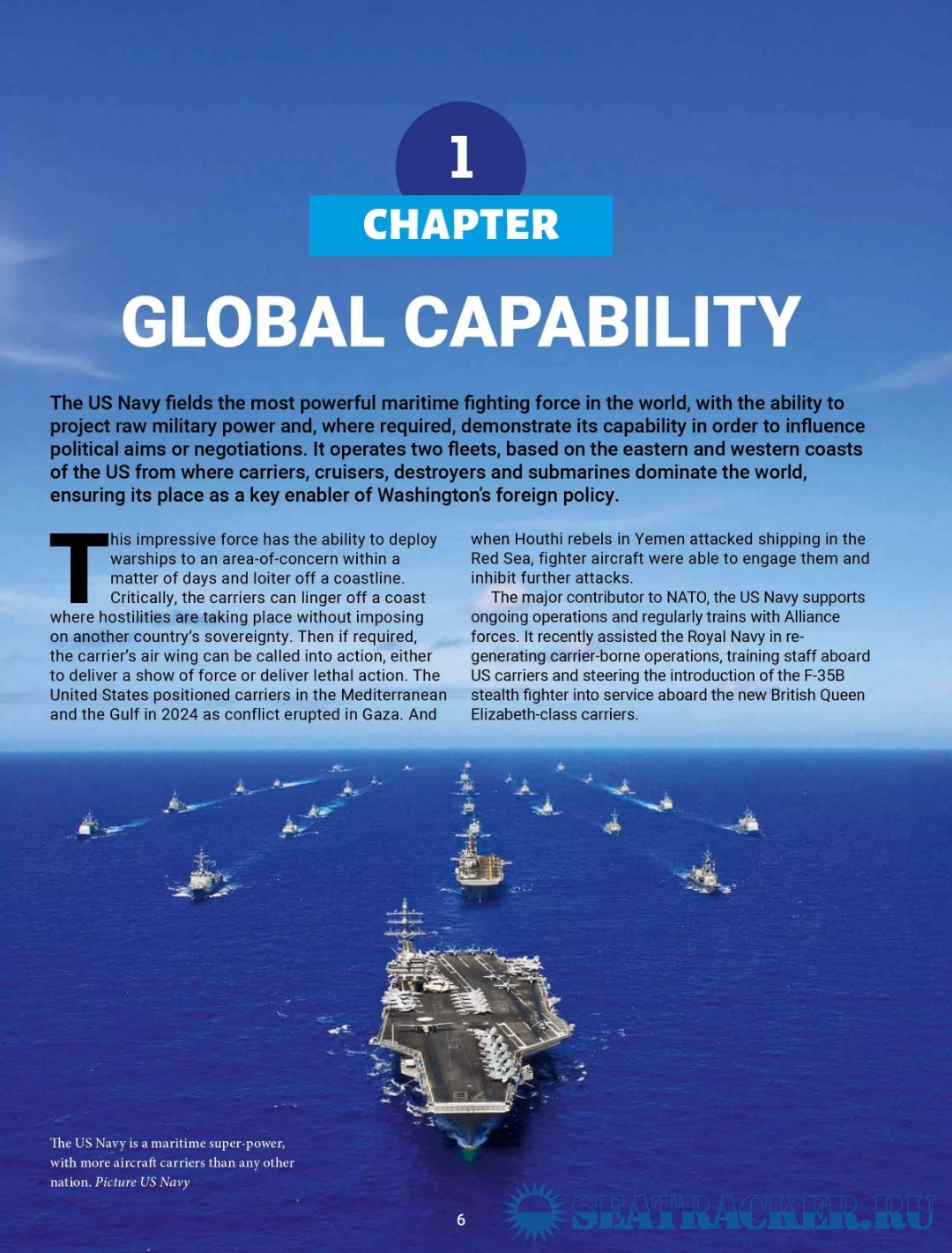 1

CHAPTER

GLOBAL CAPABILITY

The US Navy fields the most powerful maritime fighting force in the world, with the ability to project raw military power and, where required, demonstrate its capability in order to influence political aims or negotiations. It operates two fleets, based on the eastern and western coasts of the US from where carriers, cruisers, destroyers and submarines dominate the world, ensuring its place as a key enabler of Washington's foreign policy.

This impressive force has the ability to deploy warships to an area-of-concern within a matter of days and loiter off a coastline. Critically, the carriers can linger off a coast where hostilities are taking place without imposing on another country's sovereignty. Then if required, the carrier's air wing can be called into action, either to deliver a show of force or deliver lethal action. The United States positioned carriers in the Mediterranean and the Gulf in 2024 as conflict erupted in Gaza. And when Houthi rebels in Yemen attacked shipping in the Red Sea, fighter aircraft were able to engage them and inhibit further attacks.

The major contributor to NATO, the US Navy supports ongoing operations and regularly trains with Alliance forces. It recently assisted the Royal Navy in re-generating carrier-borne operations, training staff aboard US carriers and steering the introduction of the F-35B stealth fighter into service aboard the new British Queen Elizabeth-class carriers.

The US Navy is a maritime super-power, with more aircraft carriers than any other nation. Picture US Navy

6

SEATRACKER.RU